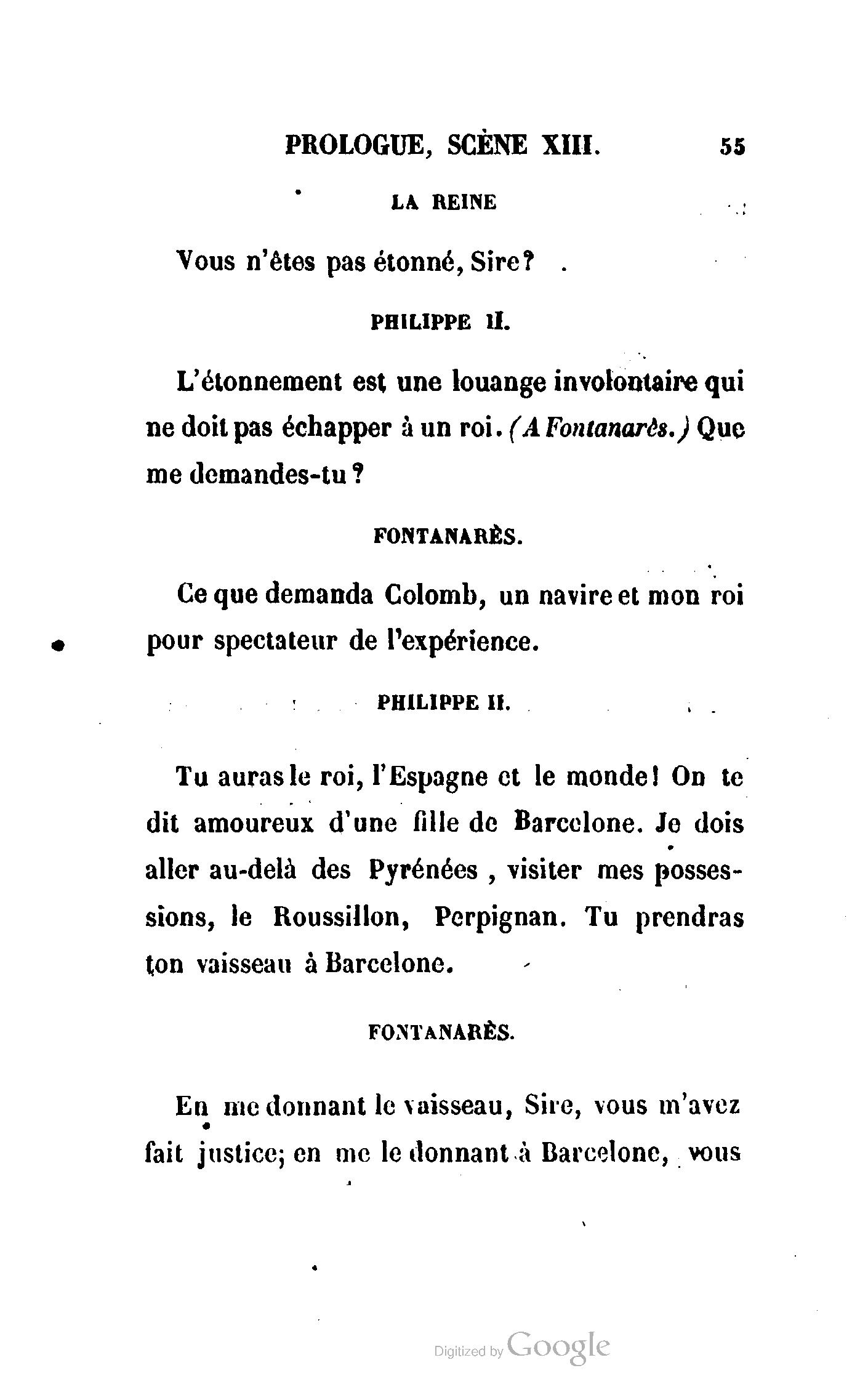 PROLOGUE, SCÈNE XIII. 55

LA REINE

Vous n'êtes pas étonné, Sire?

PHILIPPE II.

L'étonnement est une louange involontaire qui ne doit pas échapper à un roi. (A Fontanarès.) Que me demandes-tu?

FONTANARÈS.

Ce que demanda Colomb, un navire et mon roi pour spectateur de l'expérience.

PHILIPPE II.

Tu auras le roi, l'Espagne et le monde! On te dit amoureux d'une fille de Barcelone. Je dois aller au-delà des Pyrénées, visiter mes possessions, le Roussillon, Perpignan. Tu prendras ton vaisseau à Barcelone.

FONTANARÈS.

En me donnant le vaisseau, Sire, vous m'avez fait justice; en me le donnant à Barcelone, vous

Digitized by Google